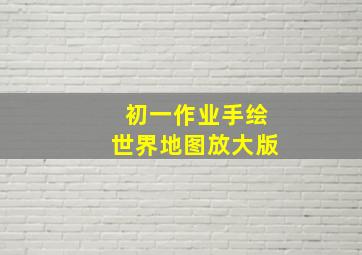 初一作业手绘
世界地图放大版